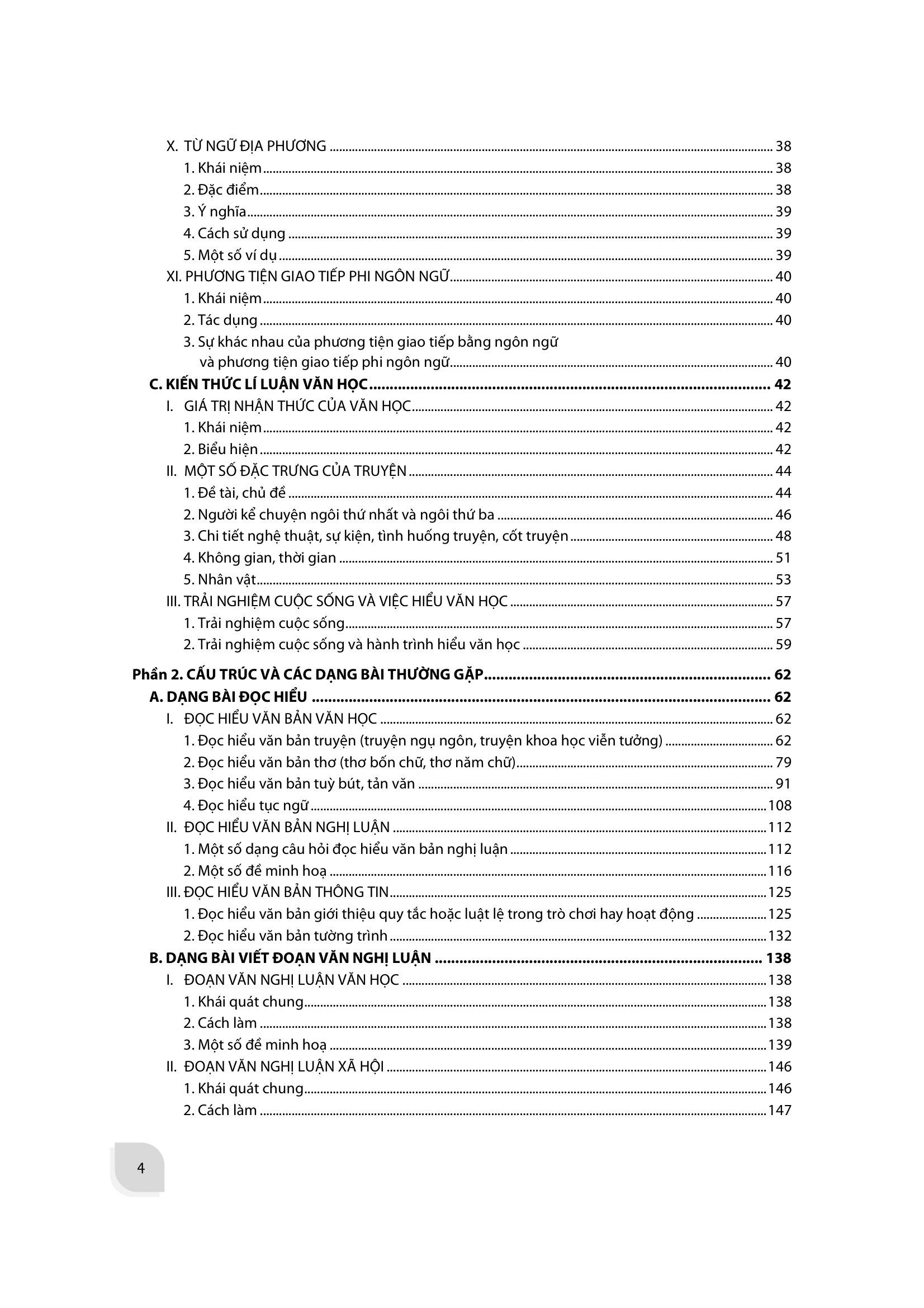 X. TỪ NGỮ ĐỊA PHƯƠNG 38
1. Khái niệm 38
2. Đặc điểm 38
3. Ý nghĩa 39
4. Cách sử dụng 39
5. Một số ví dụ 39
XI. PHƯƠNG TIỆN GIAO TIẾP PHI NGÔN NGỮ 40
1. Khái niệm 40
2. Tác dụng 40
3. Sự khác nhau của phương tiện giao tiếp bằng ngôn ngữ và phương tiện giao tiếp phi ngôn ngữ 40
C. KIẾN THỨC LÍ LUẬN VĂN HỌC 42
I. GIÁ TRỊ NHẬN THỨC CỦA VĂN HỌC 42
1. Khái niệm 42
2. Biểu hiện 42
II. MỘT SỐ ĐẶC TRƯNG CỦA TRUYỆN 44
1. Đề tài, chủ đề 44
2. Người kể chuyện ngôi thứ nhất và ngôi thứ ba 46
3. Chi tiết nghệ thuật, sự kiện, tình huống truyện, cốt truyện 48
4. Không gian, thời gian 51
5. Nhân vật 53
III. TRẢI NGHIỆM CUỘC SỐNG VÀ VIỆC HIỂU VĂN HỌC 57
1. Trải nghiệm cuộc sống 57
2. Trải nghiệm cuộc sống và hành trình hiểu văn học 59

Phần 2. CẤU TRÚC VÀ CÁC DẠNG BÀI THƯỜNG GẶP 62
A. DẠNG BÀI ĐỌC HIỂU 62
I. ĐỌC HIỂU VĂN BẢN VĂN HỌC 62
1. Đọc hiểu văn bản truyện (truyện ngụ ngôn, truyện khoa học viễn tưởng) 62
2. Đọc hiểu văn bản thơ (thơ bốn chữ, thơ năm chữ) 79
3. Đọc hiểu văn bản tuỳ bút, tản văn 91
4. Đọc hiểu tục ngữ 108
II. ĐỌC HIỂU VĂN BẢN NGHỊ LUẬN 112
1. Một số dạng câu hỏi đọc hiểu văn bản nghị luận 112
2. Một số đề minh hoạ 116
III. ĐỌC HIỂU VĂN BẢN THÔNG TIN 125
1. Đọc hiểu văn bản giới thiệu quy tắc hoặc luật lệ trong trò chơi hay hoạt động 125
2. Đọc hiểu văn bản tường trình 132
B. DẠNG BÀI VIẾT ĐOẠN VĂN NGHỊ LUẬN 138
I. ĐOẠN VĂN NGHỊ LUẬN VĂN HỌC 138
1. Khái quát chung 138
2. Cách làm 138
3. Một số đề minh hoạ 139
II. ĐOẠN VĂN NGHỊ LUẬN XÃ HỘI 146
1. Khái quát chung 146
2. Cách làm 147

4